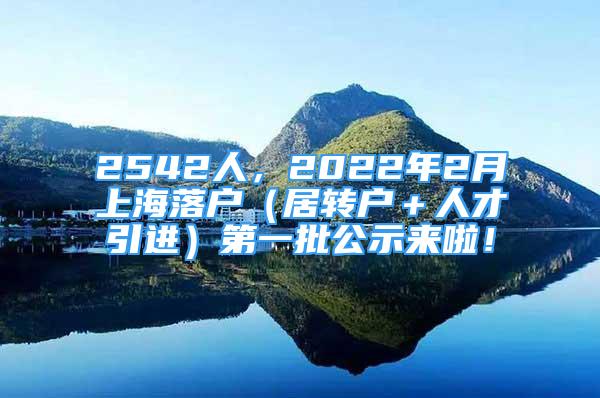 2542人，2022年2月上海落户（居转户＋人才引进）第一批公示来啦！